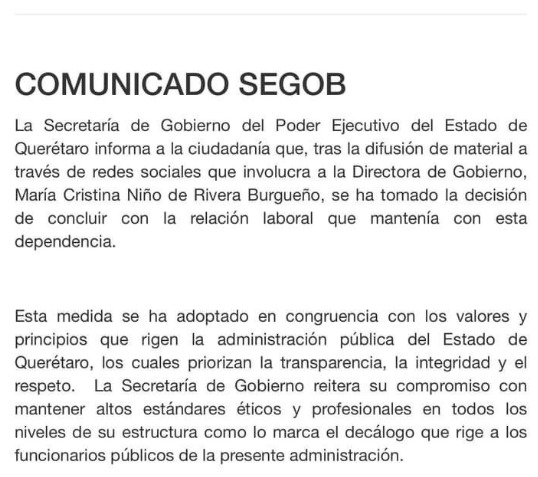 COMUNICADO SEGOB

La Secretaría de Gobierno del Poder Ejecutivo del Estado de Querétaro informa a la ciudadanía que, tras la difusión de material a través de redes sociales que involucra a la Directora de Gobierno, María Cristina Niño de Rivera Burgueño, se ha tomado la decisión de concluir con la relación laboral que mantenía con esta dependencia.

Esta medida se ha adoptado en congruencia con los valores y principios que rigen la administración pública del Estado de Querétaro, los cuales priorizan la transparencia, la integridad y el respeto. La Secretaría de Gobierno reitera su compromiso con mantener altos estándares éticos y profesionales en todos los niveles de su estructura como lo marca el decálogo que rige a los funcionarios públicos de la presente administración.